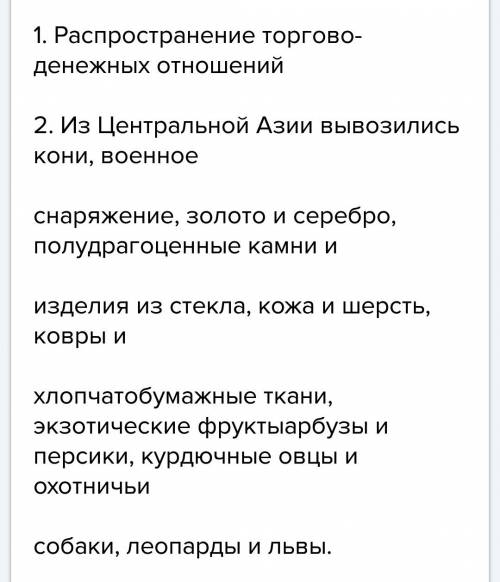 1. Распространение торгово-денежных отношений

2. Из Центральной Азии вывозились кони, военное

снаряжение, золото и серебро, полудрагоценные камни и

изделия из стекла, кожа и шерсть, ковры и

хлопчатобумажные ткани, экзотические фруктыарбузы и персики, курдючные овцы и охотничьи

собаки, леопарды и львы.